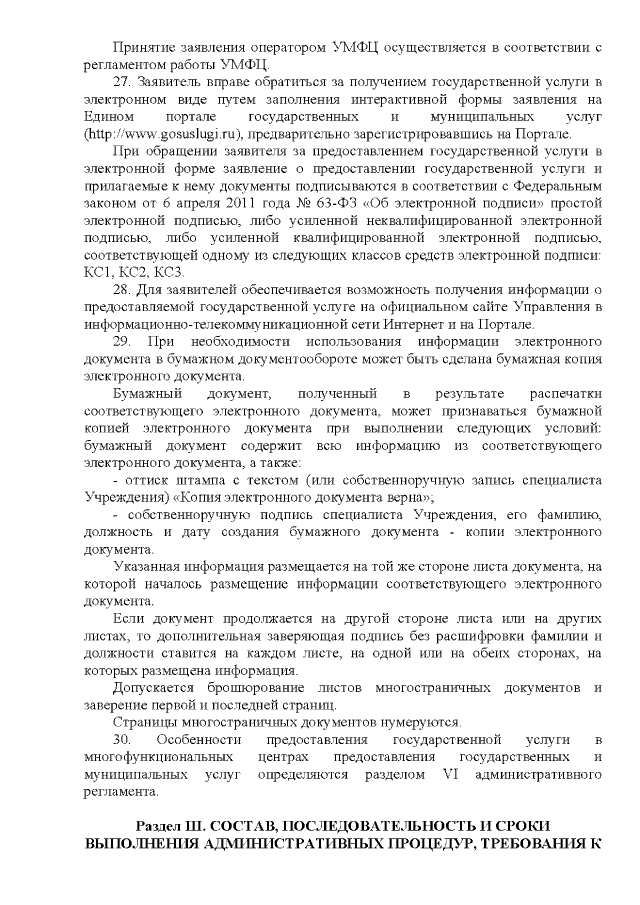 Принятие заявления оператором УМФЦ осуществляется в соответствии с регламентом работы УМФЦ.

27. Заявитель вправе обратиться за получением государственной услуги в электронном виде путем заполнения интерактивной формы заявления на Едином портале государственных и муниципальных услуг (http://www.gosuslugi.ru), предварительно зарегистрировавшись на Портале.

При обращении заявителя за предоставлением государственной услуги в электронной форме заявление о предоставлении государственной услуги и прилагаемые к нему документы подписываются в соответствии с Федеральным законом от 6 апреля 2011 года № 63-ФЗ «Об электронной подписи» простой электронной подписью, либо усиленной неквалифицированной электронной подписью, либо усиленной квалифицированной электронной подписью, соответствующей одному из следующих классов средств электронной подписи: КС1, КС2, КС3.

28. Для заявителей обеспечивается возможность получения информации о предоставляемой государственной услуге на официальном сайте Управления в информационно-телекоммуникационной сети Интернет и на Портале.

29. При необходимости использования информации электронного документа в бумажном документообороте может быть сделана бумажная копия электронного документа.

Бумажный документ, полученный в результате распечатки соответствующего электронного документа, может признаваться бумажной копией электронного документа при выполнении следующих условий: бумажный документ содержит всю информацию из соответствующего электронного документа, а также:

- оттиск штампа с текстом (или собственноручную запись специалиста Учреждения) «Копия электронного документа верна»;

- собственноручную подпись специалиста Учреждения, его фамилию, должность и дату создания бумажного документа - копии электронного документа.

Указанная информация размещается на той же стороне листа документа, на которой началось размещение информации соответствующего электронного документа.

Если документ продолжается на другой стороне листа или на других листах, то дополнительная заверяющая подпись без расшифровки фамилии и должности ставится на каждом листе, на одной или на обеих сторонах, на которых размещена информация.

Допускается брошюрование листов многостраничных документов и заверение первой и последней страниц.

Страницы многостраничных документов нумеруются.

30. Особенности предоставления государственной услуги в многофункциональных центрах предоставления государственных и муниципальных услуг определяются разделом VI административного регламента.

Раздел III. СОСТАВ, ПОСЛЕДОВАТЕЛЬНОСТЬ И СРОКИ ВЫПОЛНЕНИЯ АДМИНИСТРАТИВНЫХ ПРОЦЕДУР, ТРЕБОВАНИЯ К